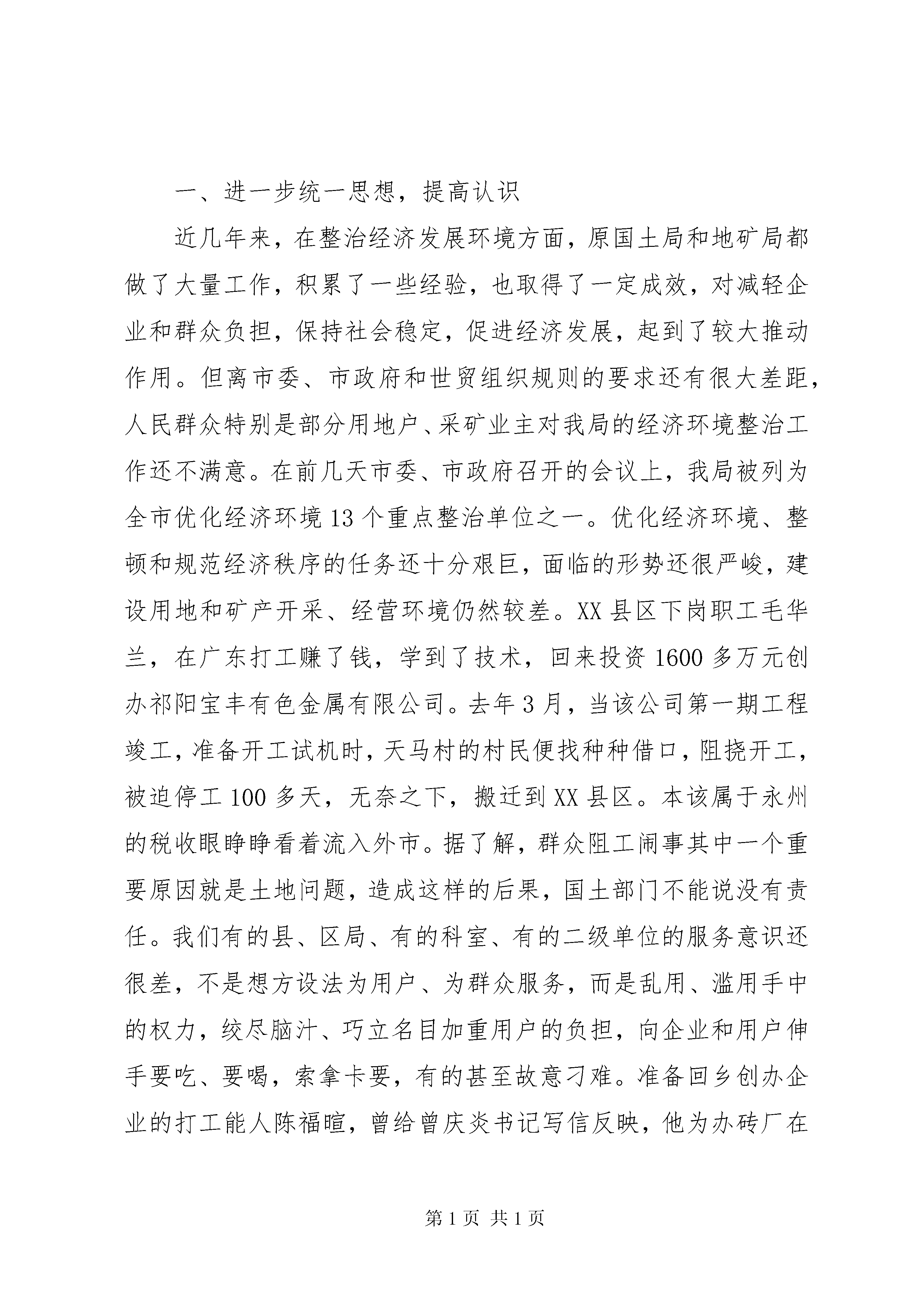 一、进一步统一思想，提高认识

近几年来，在整治经济发展环境方面，原国土局和地矿局都做了大量工作，积累了一些经验，也取得了一定成效，对减轻企业和群众负担，保持社会稳定，促进经济发展，起到了较大推动作用。但离市委、市政府和世贸组织规则的要求还有很大差距，人民群众特别是部分用地户、采矿业主对我局的经济环境整治工作还不满意。在前几天市委、市政府召开的会议上，我局被列为全市优化经济环境13个重点整治单位之一。优化经济环境、整顿和规范经济秩序的任务还十分艰巨，面临的形势还很严峻，建设用地和矿产开采、经营环境仍然较差。XX县区下岗职工毛华兰，在广东打工赚了钱，学到了技术，回来投资1600多万元创办祁阳宝丰有色金属有限公司。去年3月，当该公司第一期工程竣工，准备开工试机时，天马村的村民便找种种借口，阻挠开工，被迫停工100多天，无奈之下，搬迁到XX县区。本该属于永州的税收眼睁睁看着流入外市。据了解，群众阻工闹事其中一个重要原因就是土地问题，造成这样的后果，国土部门不能说没有责任。我们有的县、区局、有的科室、有的二级单位的服务意识还很差，不是想方设法为用户、为群众服务，而是乱用、滥用手中的权力，绞尽脑汁、巧立名目加重用户的负担，向企业和用户伸手要吃、要喝，索拿卡要，有的甚至故意刁难。准备回乡创办企业的打工能人陈福暄，曾给曾庆炎书记写信反映，他为办砖厂在

第1页 共1页